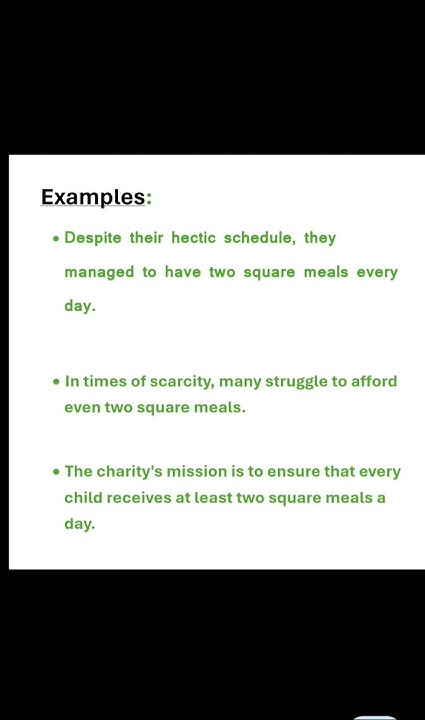 Examples:

• Despite their hectic schedule, they managed to have two square meals every day.

• In times of scarcity, many struggle to afford even two square meals.

• The charity's mission is to ensure that every child receives at least two square meals a day.